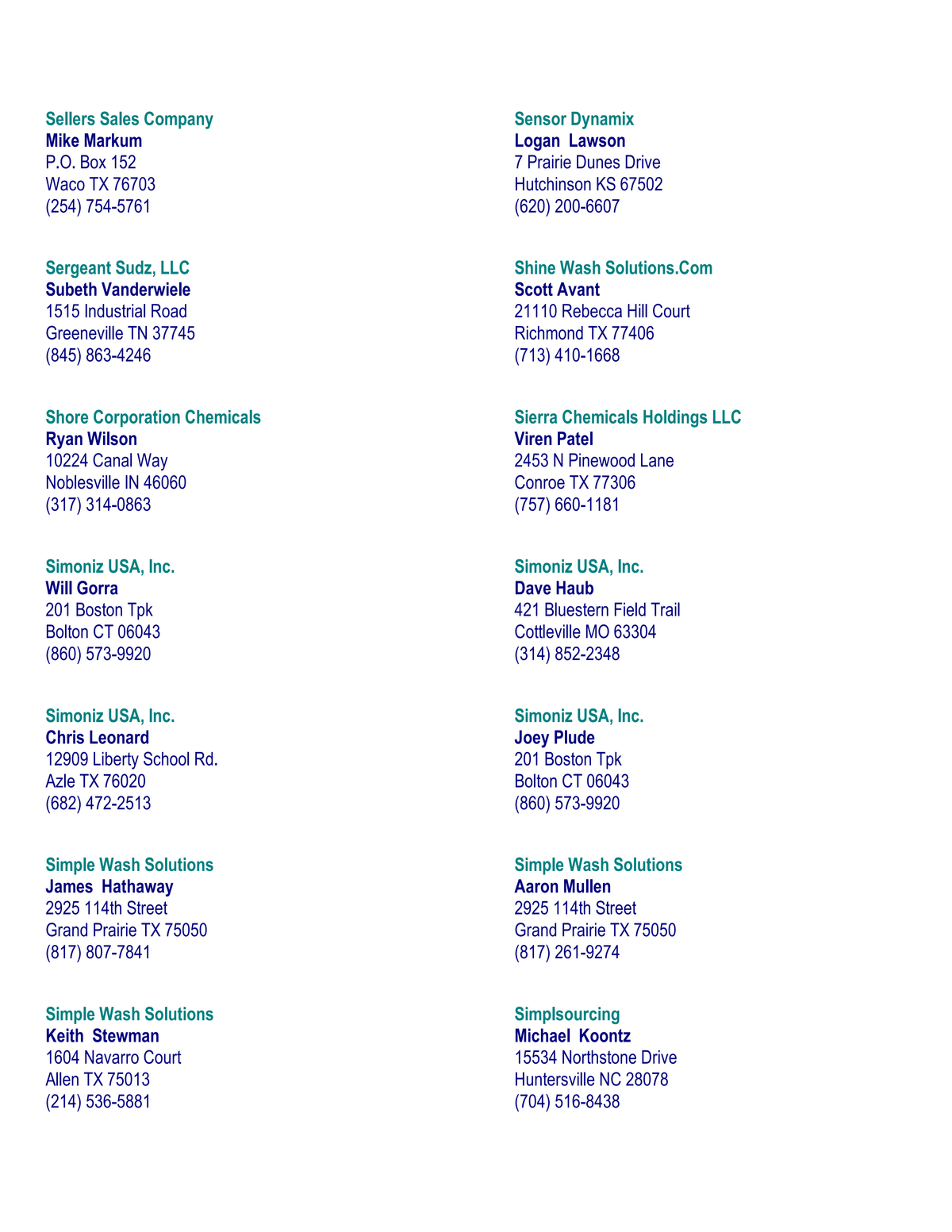 Sellers Sales Company
Mike Markum
P.O. Box 152
Waco TX 76703
(254) 754-5761

Sergeant Sudz, LLC
Subeth Vanderwiele
1515 Industrial Road
Greeneville TN 37745
(845) 863-4246

Shore Corporation Chemicals
Ryan Wilson
10224 Canal Way
Noblesville IN 46060
(317) 314-0863

Simoniz USA, Inc.
Will Gorra
201 Boston Tpk
Bolton CT 06043
(860) 573-9920

Simoniz USA, Inc.
Chris Leonard
12909 Liberty School Rd.
Azle TX 76020
(682) 472-2513

Simple Wash Solutions
James  Hathaway
2925 114th Street
Grand Prairie TX 75050
(817) 807-7841

Simple Wash Solutions
Keith  Stewman
1604 Navarro Court
Allen TX 75013
(214) 536-5881

Sensor Dynamix
Logan  Lawson
7 Prairie Dunes Drive
Hutchinson KS 67502
(620) 200-6607

Shine Wash Solutions.Com
Scott Avant
21110 Rebecca Hill Court
Richmond TX 77406
(713) 410-1668

Sierra Chemicals Holdings LLC
Viren Patel
2453 N Pinewood Lane
Conroe TX 77306
(757) 660-1181

Simoniz USA, Inc.
Dave Haub
421 Bluestern Field Trail
Cottleville MO 63304
(314) 852-2348

Simoniz USA, Inc.
Joey Plude
201 Boston Tpk
Bolton CT 06043
(860) 573-9920

Simple Wash Solutions
Aaron Mullen
2925 114th Street
Grand Prairie TX 75050
(817) 261-9274

Simplsourcing
Michael  Koontz
15534 Northstone Drive
Huntersville NC 28078
(704) 516-8438